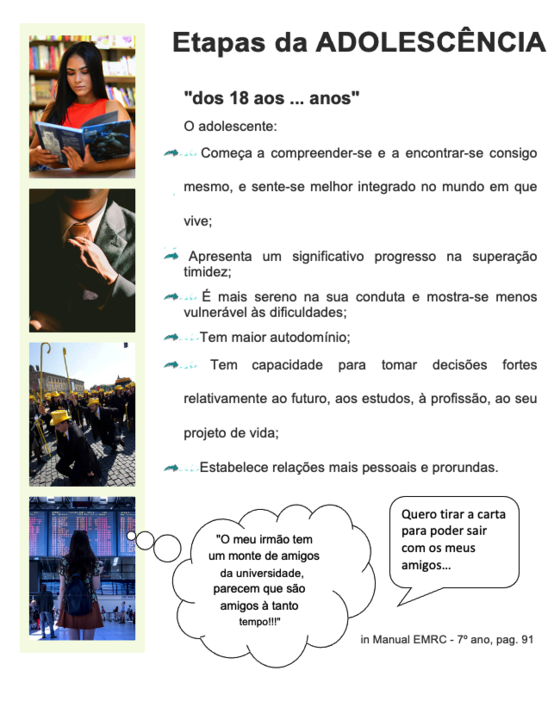 Etapas da ADOLESCÊNCIA

"dos 18 aos ... anos"

O adolescente:

Começa a compreender-se e a encontrar-se consigo mesmo, e sente-se melhor integrado no mundo em que vive;

Apresenta um significativo progresso na superação timidez;

É mais sereno na sua conduta e mostra-se menos vulnerável às dificuldades;

Tem maior autodomínio;

Tem capacidade para tomar decisões fortes relativamente ao futuro, aos estudos, à profissão, ao seu projeto de vida;

Estabelece relações mais pessoais e prorundas.

"O meu irmão tem um monte de amigos da universidade, parecem que são amigos à tanto tempo!!!"

Quero tirar a carta para poder sair com os meus amigos...

in Manual EMRC - 7º ano, pag. 91